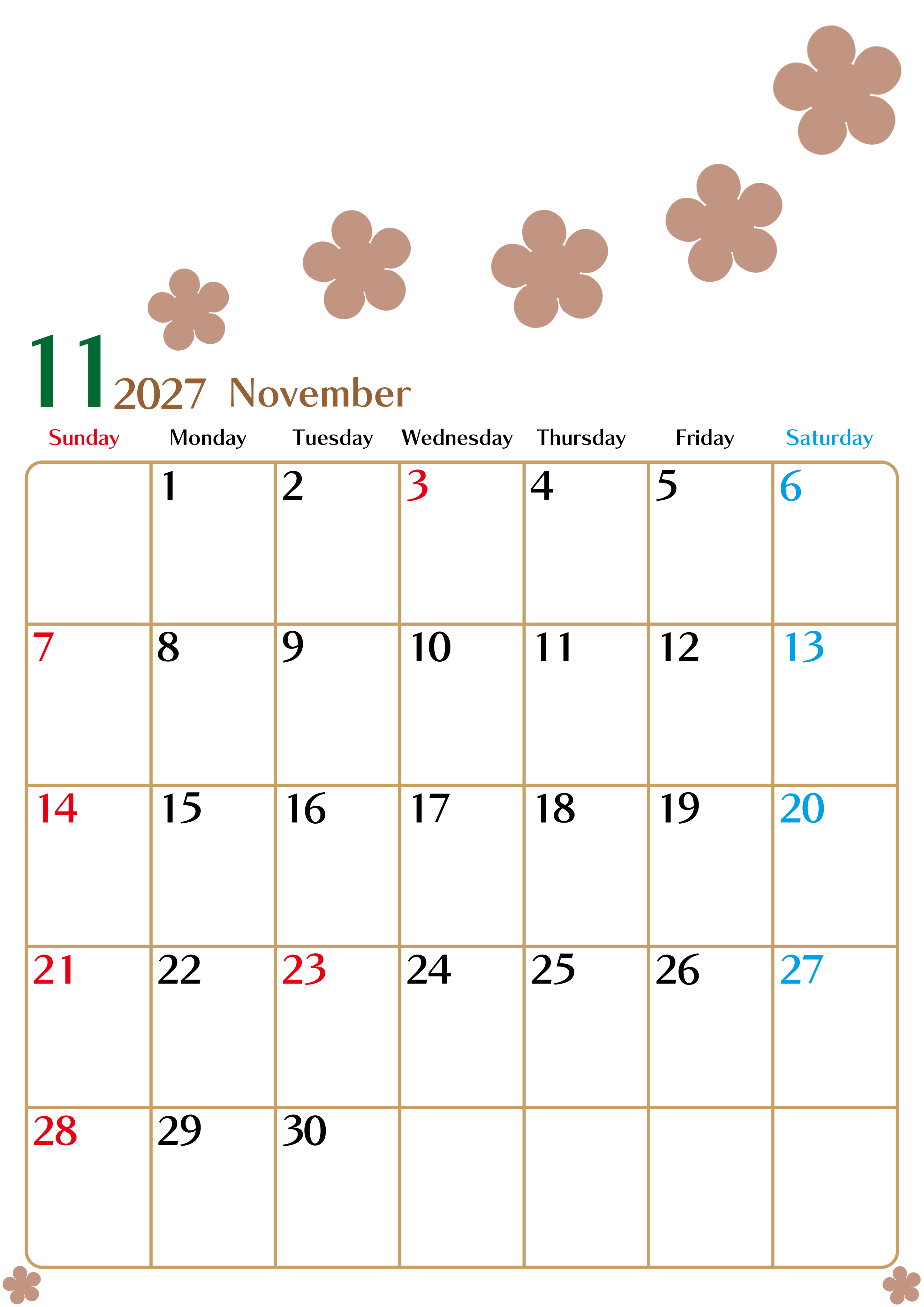 11 2027 November

| Sunday | Monday | Tuesday | Wednesday | Thursday | Friday | Saturday |
|---|---|---|---|---|---|---|
|  | 1 | 2 | 3 | 4 | 5 | 6 |
| 7 | 8 | 9 | 10 | 11 | 12 | 13 |
| 14 | 15 | 16 | 17 | 18 | 19 | 20 |
| 21 | 22 | 23 | 24 | 25 | 26 | 27 |
| 28 | 29 | 30 |  |  |  |  |